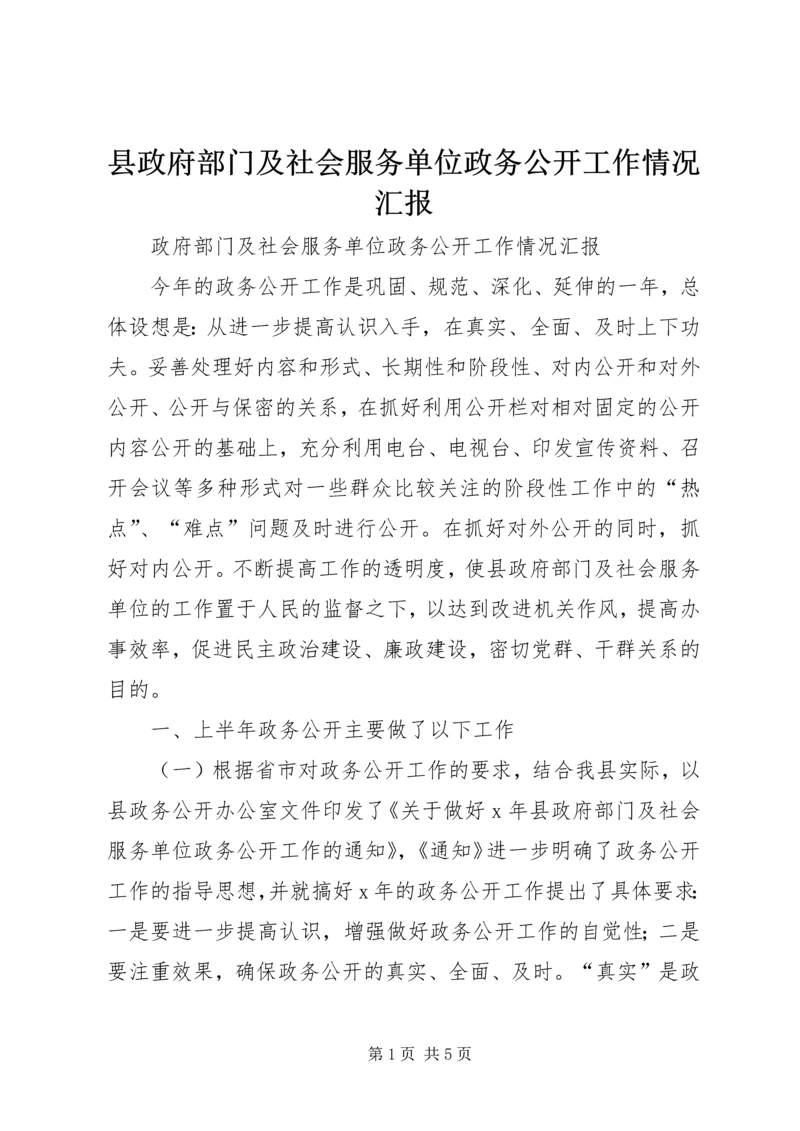 县政府部门及社会服务单位政务公开工作情况汇报

政府部门及社会服务单位政务公开工作情况汇报

今年的政务公开工作是巩固、规范、深化、延伸的一年，总体设想是：从进一步提高认识入手，在真实、全面、及时上下功夫。妥善处理好内容和形式、长期性和阶段性、对内公开和对外公开、公开与保密的关系，在抓好利用公开栏对相对固定的公开内容公开的基础上，充分利用电台、电视台、印发宣传资料、召开会议等多种形式对一些群众比较关注的阶段性工作中的“热点”、“难点”问题及时进行公开。在抓好对外公开的同时，抓好对内公开。不断提高工作的透明度，使县政府部门及社会服务单位的工作置于人民的监督之下，以达到改进机关作风，提高办事效率，促进民主政治建设、廉政建设，密切党群、干群关系的目的。

一、上半年政务公开主要做了以下工作

（一）根据省市对政务公开工作的要求，结合我县实际，以县政务公开办公室文件印发了《关于做好 x 年县政府部门及社会服务单位政务公开工作的通知》，《通知》进一步明确了政务公开工作的指导思想，并就搞好 x 年的政务公开工作提出了具体要求：一是要进一步提高认识，增强做好政务公开工作的自觉性；二是要注重效果，确保政务公开的真实、全面、及时。“真实”是政

第 1 页 共 5 页